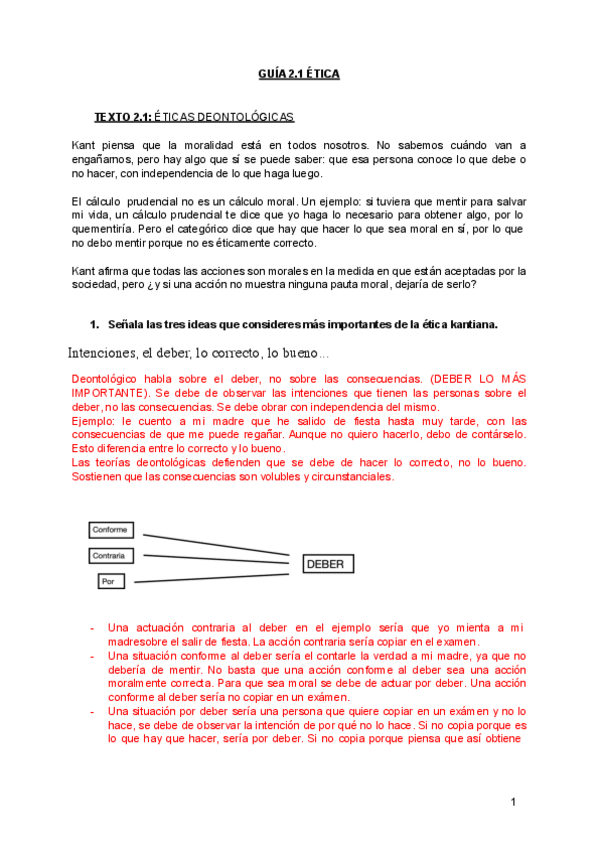 GUÍA 2.1 ÉTICA

TEXTO 2.1: ÉTICAS DEONTOLÓGICAS

Kant piensa que la moralidad está en todos nosotros. No sabemos cuándo van a engañarnos, pero hay algo que sí se puede saber: que esa persona conoce lo que debe o no hacer, con independencia de lo que haga luego.

El cálculo prudencial no es un cálculo moral. Un ejemplo: si tuviera que mentir para salvar mi vida, un cálculo prudencial te dice que yo haga lo necesario para obtener algo, por lo quementiría. Pero el categórico dice que hay que hacer lo que sea moral en sí, por lo que no debo mentir porque no es éticamente correcto.

Kant afirma que todas las acciones son morales en la medida en que están aceptadas por la sociedad, pero ¿y si una acción no muestra ninguna pauta moral, dejaría de serlo?

1. Señala las tres ideas que consideres más importantes de la ética kantiana.

Intenciones, el deber, lo correcto, lo bueno…

Deontológico habla sobre el deber, no sobre las consecuencias. (DEBER LO MÁS IMPORTANTE). Se debe de observar las intenciones que tienen las personas sobre el deber, no las consecuencias. Se debe obrar con independencia del mismo.
Ejemplo: le cuento a mi madre que he salido de fiesta hasta muy tarde, con las consecuencias de que me puede regañar. Aunque no quiero hacerlo, debo de contárselo. Esto diferencia entre lo correcto y lo bueno.
Las teorías deontológicas defienden que se debe de hacer lo correcto, no lo bueno. Sostienen que las consecuencias son volubles y circunstanciales.

Conforme
Contraria
Por
DEBER

- Una actuación contraria al deber en el ejemplo sería que yo mienta a mi madresobre el salir de fiesta. La acción contraria sería copiar en el examen.
- Una situación conforme al deber sería el contarle la verdad a mi madre, ya que no debería de mentir. No basta que una acción conforme al deber sea una acción moralmente correcta. Para que sea moral se debe de actuar por deber. Una acción conforme al deber sería no copiar en un exámen.
- Una situación por deber sería una persona que quiere copiar en un exámen y no lo hace, se debe de observar la intención de por qué no lo hace. Si no copia porque es lo que hay que hacer, sería por deber. Si no copia porque piensa que así obtiene

1